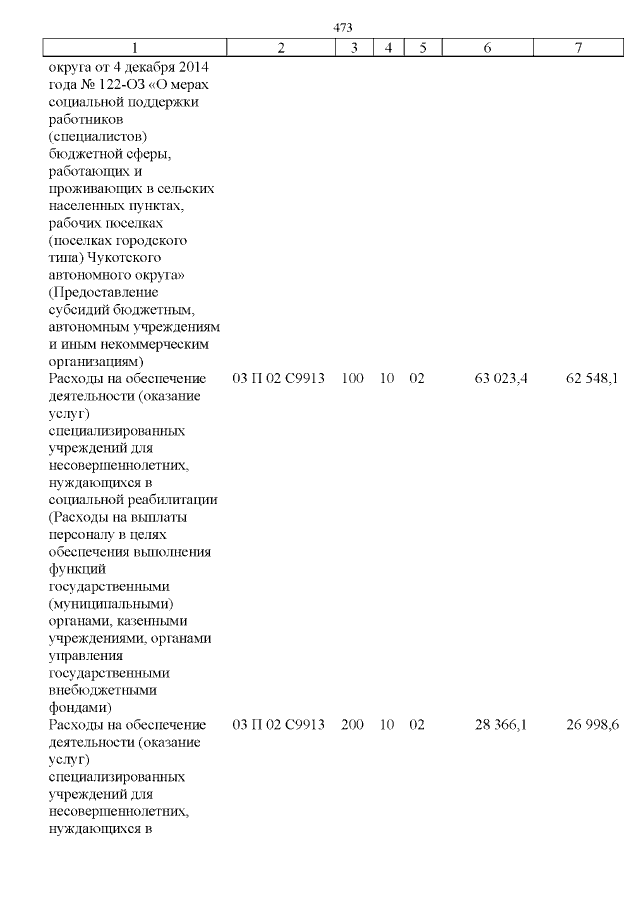 473

| 1 | 2 | 3 | 4 | 5 | 6 | 7 |
|---|---|---|---|---|---|---|
| округа от 4 декабря 2014 года № 122-ОЗ «О мерах социальной поддержки работников (специалистов) бюджетной сферы, работающих и проживающих в сельских населенных пунктах, рабочих поселках (поселках городского типа) Чукотского автономного округа» (Предоставление субсидий бюджетным, автономным учреждениям и иным некоммерческим организациям) | | | | | | |
| Расходы на обеспечение деятельности (оказание услуг) специализированных учреждений для несовершеннолетних, нуждающихся в социальной реабилитации (Расходы на выплаты персоналу в целях обеспечения выполнения функций государственными (муниципальными) органами, казенными учреждениями, органами управления государственными внебюджетными фондами) | 03 П 02 С9913 | 100 | 10 | 02 | 63 023,4 | 62 548,1 |
| Расходы на обеспечение деятельности (оказание услуг) специализированных учреждений для несовершеннолетних, нуждающихся в | 03 П 02 С9913 | 200 | 10 | 02 | 28 366,1 | 26 998,6 |